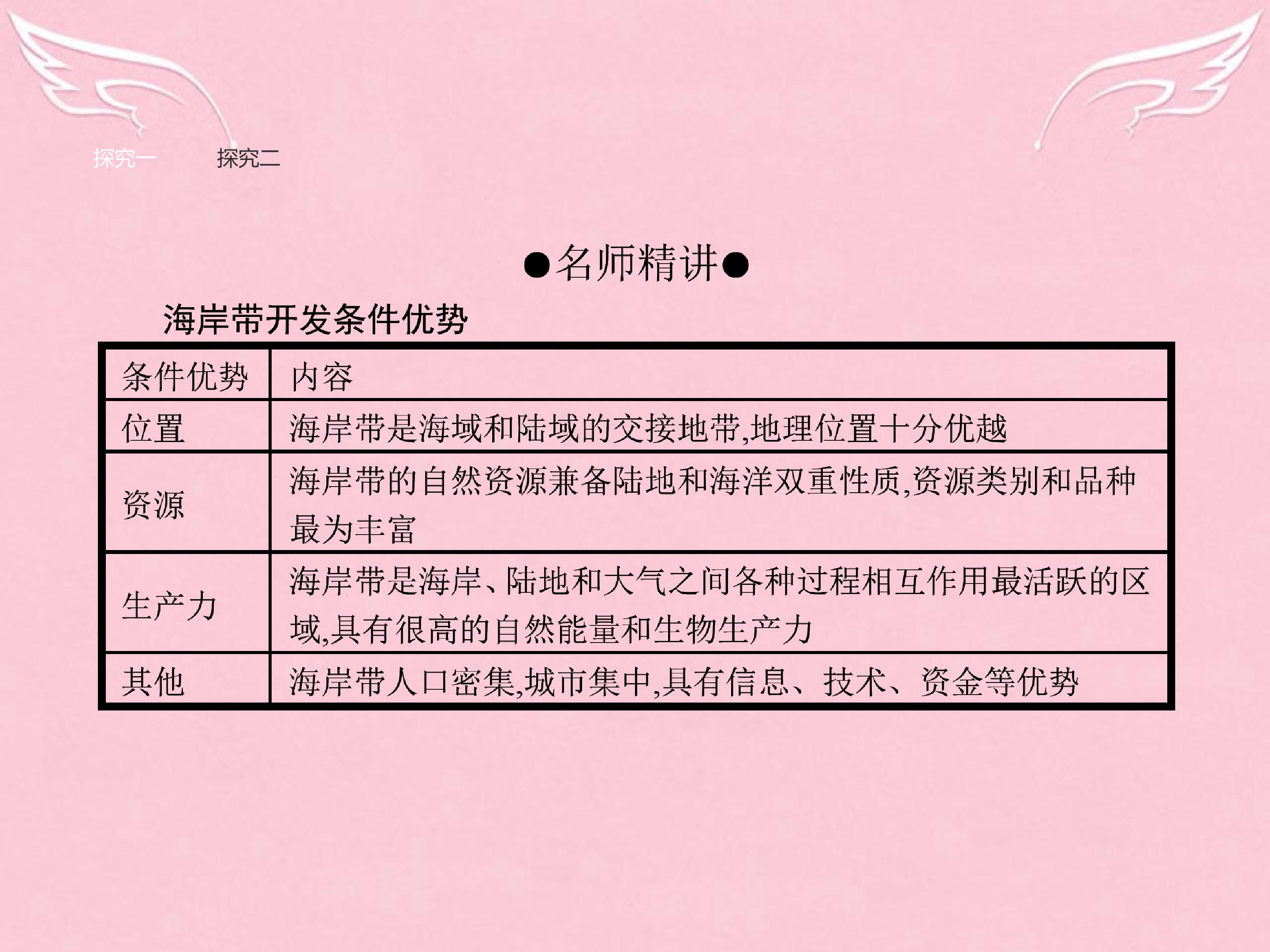 探究一 探究二

●名师精讲●

海岸带开发条件优势

| 条件优势 | 内容 |
|---|---|
| 位置 | 海岸带是海域和陆域的交接地带,地理位置十分优越 |
| 资源 | 海岸带的自然资源兼备陆地和海洋双重性质,资源类别和品种最为丰富 |
| 生产力 | 海岸带是海岸、陆地和大气之间各种过程相互作用最活跃的区域,具有很高的自然能量和生物生产力 |
| 其他 | 海岸带人口密集,城市集中,具有信息、技术、资金等优势 |